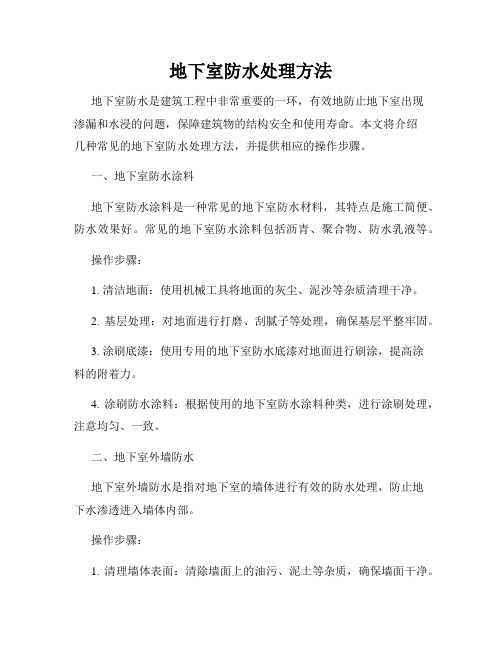 地下室防水处理方法

地下室防水是建筑工程中非常重要的一环，有效地防止地下室出现渗漏和水浸的问题，保障建筑物的结构安全和使用寿命。本文将介绍几种常见的地下室防水处理方法，并提供相应的操作步骤。

一、地下室防水涂料

地下室防水涂料是一种常见的地下室防水材料，其特点是施工简便、防水效果好。常见的地下室防水涂料包括沥青、聚合物、防水乳液等。

操作步骤：

1. 清洁地面：使用机械工具将地面的灰尘、泥沙等杂质清理干净。

2. 基层处理：对地面进行打磨、刮腻子等处理，确保基层平整牢固。

3. 涂刷底漆：使用专用的地下室防水底漆对地面进行刷涂，提高涂料的附着力。

4. 涂刷防水涂料：根据使用的地下室防水涂料种类，进行涂刷处理，注意均匀、一致。

二、地下室外墙防水

地下室外墙防水是指对地下室的墙体进行有效的防水处理，防止地下水渗透进入墙体内部。

操作步骤：

1. 清理墙体表面：清除墙面上的油污、泥土等杂质，确保墙面干净。